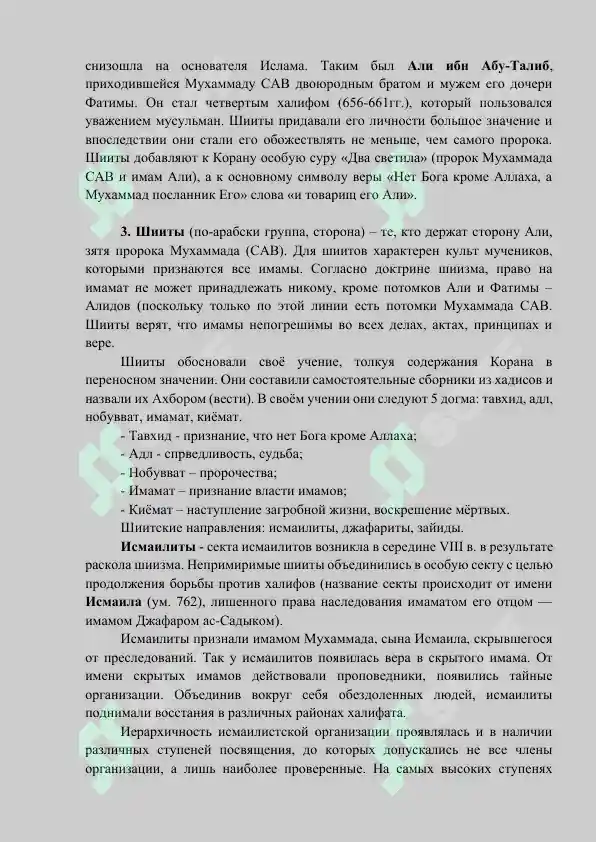 снизошла на основателя Ислама. Таким был Али ибн Абу-Талиб, приходившейся Мухаммаду САВ двоюродным братом и мужем его дочери Фатимы. Он стал четвертым халифом (656-661гг.), который пользовался уважением мусульман. Шииты придавали его личности большое значение и впоследствии они стали его обожествлять не меньше, чем самого пророка. Шииты добавляют к Корану особую суру «Два светила» (пророк Мухаммада САВ и имам Али), а к основному символу веры «Нет Бога кроме Аллаха, а Мухаммад посланник Его» слова «и товарищ его Али».

3. Шииты (по-арабски группа, сторона) – те, кто держат сторону Али, зятя пророка Мухаммада (САВ). Для шиитов характерен культ мучеников, которыми признаются все имамы. Согласно доктрине шиизма, право на имамат не может принадлежать никому, кроме потомков Али и Фатимы – Алидов (поскольку только по этой линии есть потомки Мухаммада САВ. Шииты верят, что имамы непогрешимы во всех делах, актах, принципах и вере.

Шииты обосновали своё учение, толкуя содержания Корана в переносном значении. Они составили самостоятельные сборники из хадисов и назвали их Ахбором (вести). В своём учении они следуют 5 догма: тавхид, адл, нобувват, имамат, киёмат.

- Тавхид - признание, что нет Бога кроме Аллаха;
- Адл - спрведливость, судьба;
- Нобувват – пророчества;
- Имамат – признание власти имамов;
- Киёмат – наступление загробной жизни, воскрешение мёртвых.

Шиитские направления: исмаилиты, джафариты, зайиды.

Исмаилиты - секта исмаилитов возникла в середине VIII в. в результате раскола шиизма. Непримиримые шииты объединились в особую секту с целью продолжения борьбы против халифов (название секты происходит от имени Исмаила (ум. 762), лишенного права наследования имаматом его отцом — имамом Джафаром ас-Садыком).

Исмаилиты признали имамом Мухаммада, сына Исмаила, скрывшегося от преследований. Так у исмаилитов появилась вера в скрытого имама. От имени скрытых имамов действовали проповедники, появились тайные организации. Объединив вокруг себя обездоленных людей, исмаилиты поднимали восстания в различных районах халифата.

Иерархичность исмаилистской организации проявлялась и в наличии различных ступеней посвящения, до которых допускались не все члены организации, а лишь наиболее проверенные. На самых высоких ступенях